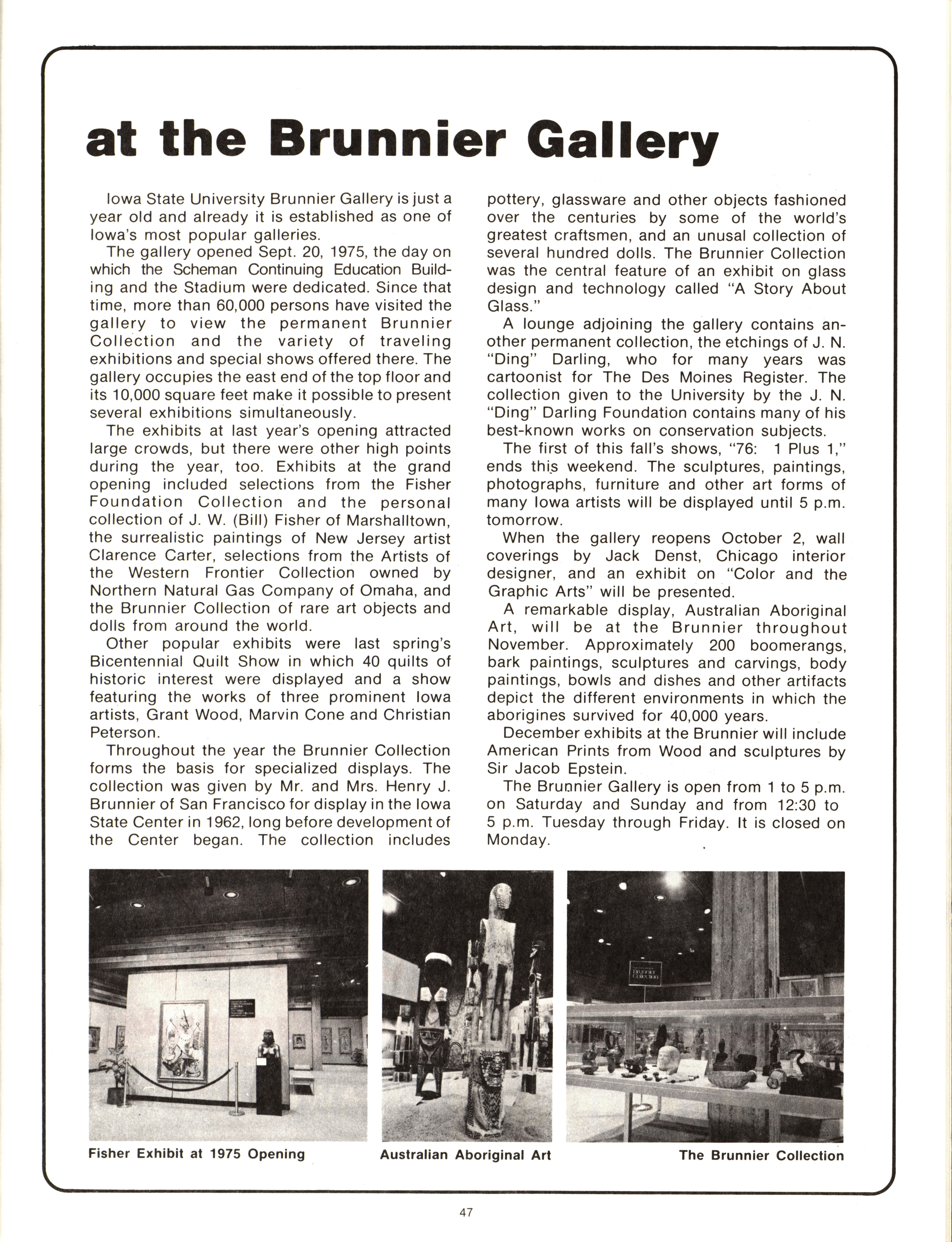 at the Brunnier Gallery

Iowa State University Brunnier Gallery is just a year old and already it is established as one of Iowa's most popular galleries.

The gallery opened Sept. 20, 1975, the day on which the Scheman Continuing Education Building and the Stadium were dedicated. Since that time, more than 60,000 persons have visited the gallery to view the permanent Brunnier Collection and the variety of traveling exhibitions and special shows offered there. The gallery occupies the east end of the top floor and its 10,000 square feet make it possible to present several exhibitions simultaneously.

The exhibits at last year's opening attracted large crowds, but there were other high points during the year, too. Exhibits at the grand opening included selections from the Fisher Foundation Collection and the personal collection of J. W. (Bill) Fisher of Marshalltown, the surrealistic paintings of New Jersey artist Clarence Carter, selections from the Artists of the Western Frontier Collection owned by Northern Natural Gas Company of Omaha, and the Brunnier Collection of rare art objects and dolls from around the world.

Other popular exhibits were last spring's Bicentennial Quilt Show in which 40 quilts of historic interest were displayed and a show featuring the works of three prominent Iowa artists, Grant Wood, Marvin Cone and Christian Peterson.

Throughout the year the Brunnier Collection forms the basis for specialized displays. The collection was given by Mr. and Mrs. Henry J. Brunnier of San Francisco for display in the Iowa State Center in 1962, long before development of the Center began. The collection includes pottery, glassware and other objects fashioned over the centuries by some of the world's greatest craftsmen, and an unusal collection of several hundred dolls. The Brunnier Collection was the central feature of an exhibit on glass design and technology called "A Story About Glass."

A lounge adjoining the gallery contains another permanent collection, the etchings of J. N. "Ding" Darling, who for many years was cartoonist for The Des Moines Register. The collection given to the University by the J. N. "Ding" Darling Foundation contains many of his best-known works on conservation subjects.

The first of this fall's shows, "76: 1 Plus 1," ends this weekend. The sculptures, paintings, photographs, furniture and other art forms of many Iowa artists will be displayed until 5 p.m. tomorrow.

When the gallery reopens October 2, wall coverings by Jack Denst, Chicago interior designer, and an exhibit on "Color and the Graphic Arts" will be presented.

A remarkable display, Australian Aboriginal Art, will be at the Brunnier throughout November. Approximately 200 boomerangs, bark paintings, sculptures and carvings, body paintings, bowls and dishes and other artifacts depict the different environments in which the aborigines survived for 40,000 years.

December exhibits at the Brunnier will include American Prints from Wood and sculptures by Sir Jacob Epstein.

The Brunnier Gallery is open from 1 to 5 p.m. on Saturday and Sunday and from 12:30 to 5 p.m. Tuesday through Friday. It is closed on Monday.

Brunnier Collection

Fisher Exhibit at 1975 Opening

Australian Aboriginal Art

The Brunnier Collection

47